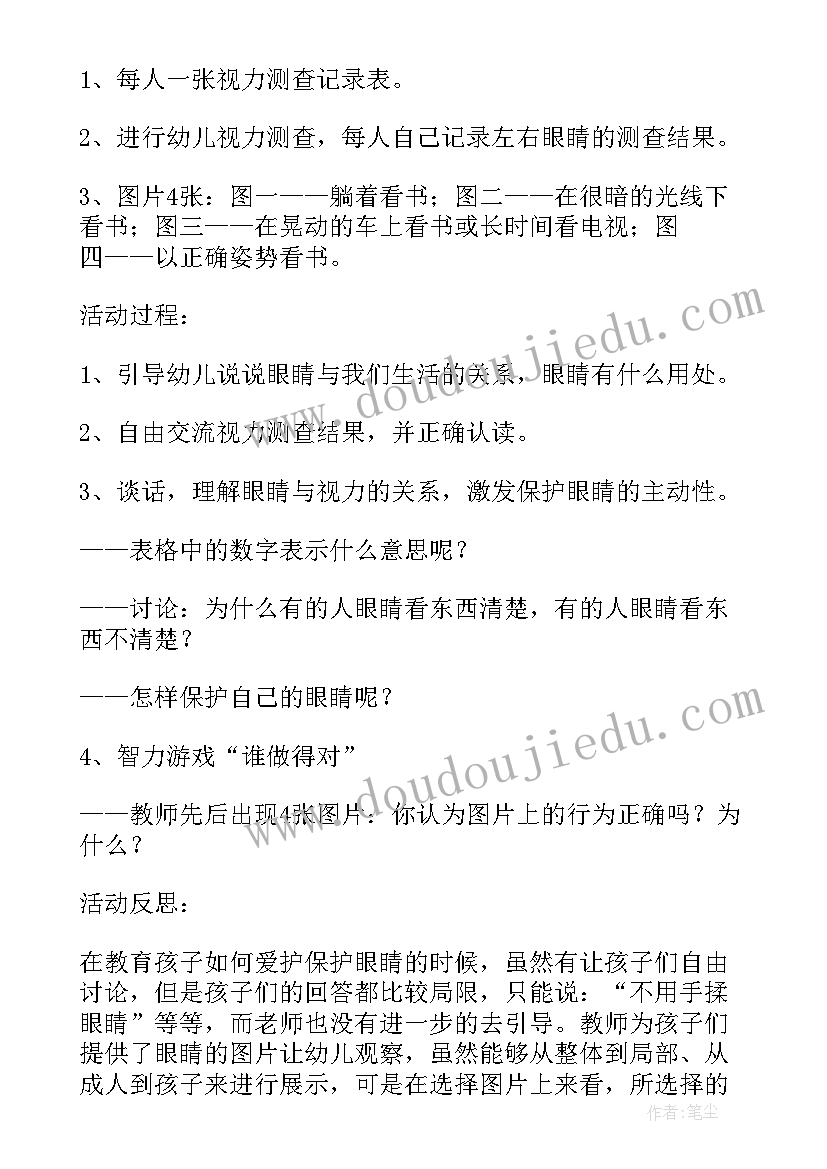 1、每人一张视力测查记录表。

2、进行幼儿视力测查，每人自己记录左右眼睛的测查结果。

3、图片4张：图一——躺着看书；图二——在很暗的光线下看书；图三——在晃动的车上看书或长时间看电视；图四——以正确姿势看书。

活动过程：

1、引导幼儿说说眼睛与我们生活的关系，眼睛有什么用处。

2、自由交流视力测查结果，并正确认读。

3、谈话，理解眼睛与视力的关系，激发保护眼睛的主动性。

——表格中的数字表示什么意思呢？

——讨论：为什么有的人眼睛看东西清楚，有的人眼睛看东西不清楚？

——怎样保护自己的眼睛呢？

4、智力游戏“谁做得对”

——教师先后出现4张图片：你认为图片上的行为正确吗？为什么？

活动反思：

在教育孩子如何爱护保护眼睛的时候，虽然有让孩子们自由讨论，但是孩子们的回答都比较局限，只能说：“不用手揉眼睛”等等，而老师也没有进一步的去引导。教师为孩子们提供了眼睛的图片让幼儿观察，虽然能够从整体到局部、从成人到孩子来进行展示，可是在选择图片上来看，所选择的

www.doudoujiedu.com

www.doudoujiedu.com

作者：笔尘